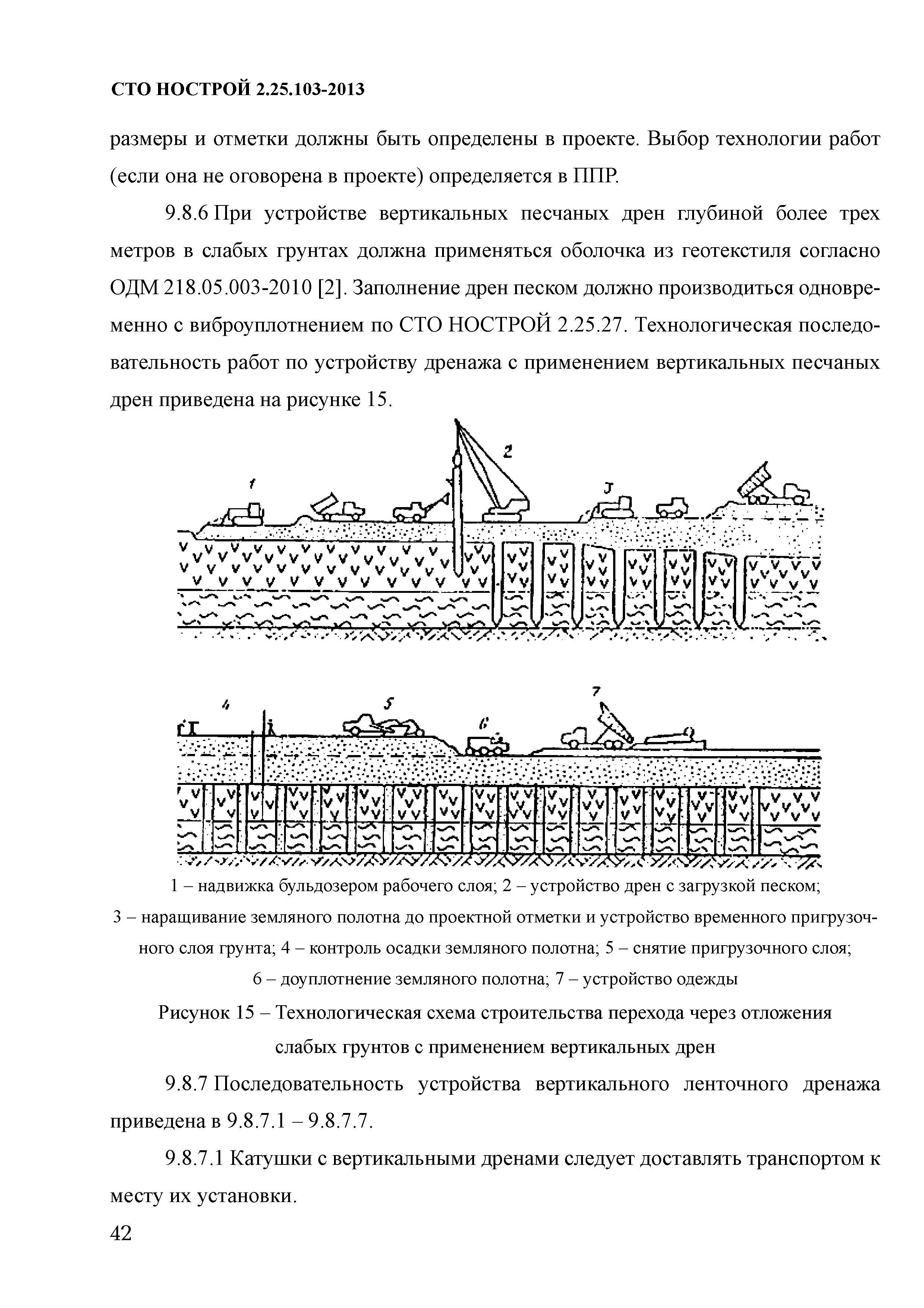 СТО НОСТРОЙ 2.25.103-2013

размеры и отметки должны быть определены в проекте. Выбор технологии работ (если она не оговорена в проекте) определяется в ППР.

9.8.6 При устройстве вертикальных песчаных дрен глубиной более трех метров в слабых грунтах должна применяться оболочка из геотекстиля согласно ОДМ 218.05.003-2010 [2]. Заполнение дрен песком должно производиться одновременно с виброуплотнением по СТО НОСТРОЙ 2.25.27. Технологическая последовательность работ по устройству дренажа с применением вертикальных песчаных дрен приведена на рисунке 15.

1

2

3

4

5

6

7

1 – надвижка бульдозером рабочего слоя; 2 – устройство дрен с загрузкой песком; 3 – наращивание земляного полотна до проектной отметки и устройство временного пригрузочного слоя грунта; 4 – контроль осадки земляного полотна; 5 – снятие пригрузочного слоя; 6 – доуплотнение земляного полотна; 7 – устройство одежды

Рисунок 15 – Технологическая схема строительства перехода через отложения слабых грунтов с применением вертикальных дрен

9.8.7 Последовательность устройства вертикального ленточного дренажа приведена в 9.8.7.1 – 9.8.7.7.

9.8.7.1 Катушки с вертикальными дренами следует доставлять транспортом к месту их установки.

42